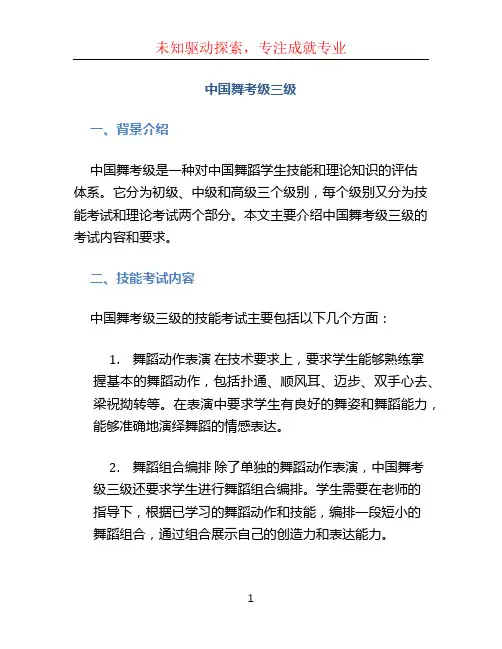 未知驱动探索，专注成就专业

中国舞考级三级

一、背景介绍

中国舞考级是一种对中国舞蹈学生技能和理论知识的评估体系。它分为初级、中级和高级三个级别，每个级别又分为技能考试和理论考试两个部分。本文主要介绍中国舞考级三级的考试内容和要求。

二、技能考试内容

中国舞考级三级的技能考试主要包括以下几个方面：

1. 舞蹈动作表演 在技术要求上，要求学生能够熟练掌握基本的舞蹈动作，包括扑通、顺风耳、迈步、双手心去、梁祝拗转等。在表演中要求学生有良好的舞姿和舞蹈能力，能够准确地演绎舞蹈的情感表达。

2. 舞蹈组合编排 除了单独的舞蹈动作表演，中国舞考级三级还要求学生进行舞蹈组合编排。学生需要在老师的指导下，根据已学习的舞蹈动作和技能，编排一段短小的舞蹈组合，通过组合展示自己的创造力和表达能力。

1